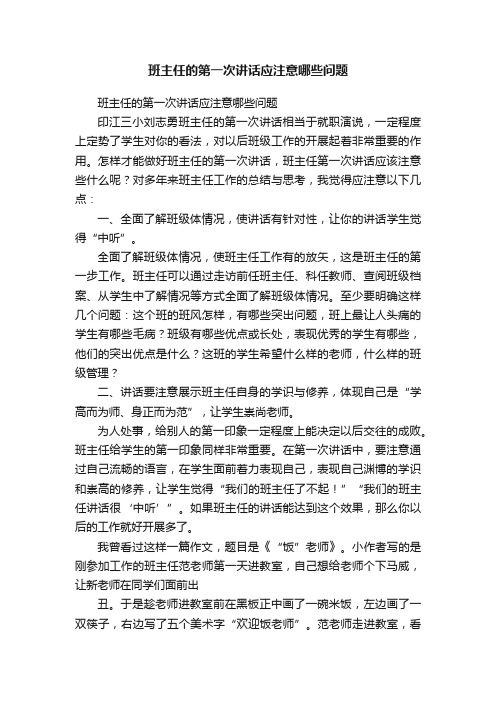 班主任的第一次讲话应注意哪些问题

班主任的第一次讲话应注意哪些问题

印江三小刘志勇班主任的第一次讲话相当于就职演说，一定程度上定势了学生对你的看法，对以后班级工作的开展起着非常重要的作用。怎样才能做好班主任的第一次讲话，班主任第一次讲话应该注意些什么呢？对多年来班主任工作的总结与思考，我觉得应注意以下几点：

一、全面了解班级体情况，使讲话有针对性，让你的讲话学生觉得“中听”。

全面了解班级体情况，使班主任工作有的放矢，这是班主任的第一步工作。班主任可以通过走访前任班主任、科任教师、查阅班级档案、从学生中了解情况等方式全面了解班级体情况。至少要明确这样几个问题：这个班的班风怎样，有哪些突出问题，班上最让人头痛的学生有哪些毛病？班级有哪些优点或长处，表现优秀的学生有哪些，他们的突出优点是什么？这班的学生希望什么样的老师，什么样的班级管理？

二、讲话要注意展示班主任自身的学识与修养，体现自己是“学高而为师、身正而为范”，让学生崇尚老师。

为人处事，给别人的第一印象一定程度上能决定以后交往的成败。班主任给学生的第一印象同样非常重要。在第一次讲话中，要注意通过自己流畅的语言，在学生面前着力表现自己，表现自己渊博的学识和崇高的修养，让学生觉得“我们的班主任了不起！”“我们的班主任讲话很‘中听’”。如果班主任的讲话能达到这个效果，那么你以后的工作就好开展多了。

我曾看过这样一篇作文，题目是《“饭”老师》。小作者写的是刚参加工作的班主任范老师第一天进教室，自己想给老师个下马威，让新老师在同学们面前出

丑。于是趁老师进教室前在黑板正中画了一碗米饭，左边画了一双筷子，右边写了五个美术字“欢迎饭老师”。范老师走进教室，看